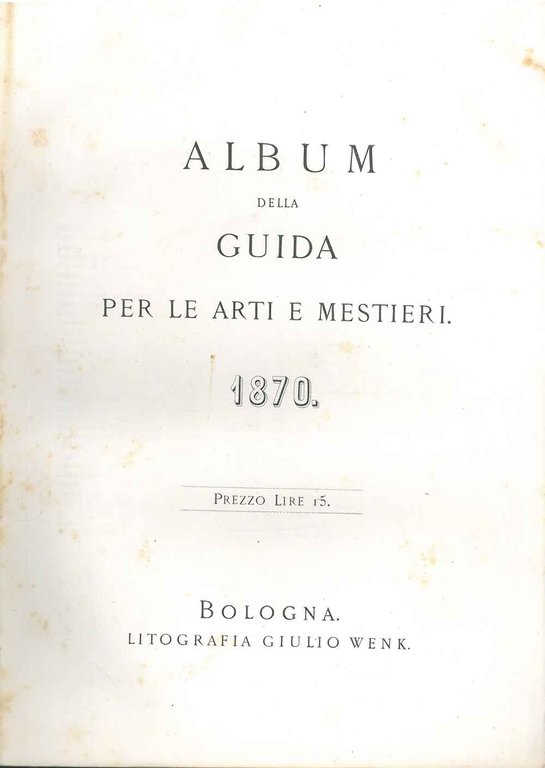 ALBUM

DELLA

GUIDA

PER LE ARTI E MESTIERI.

1870.

PREZZO LIRE 15.

BOLOGNA.

LITOGRAFIA GIULIO WENK.